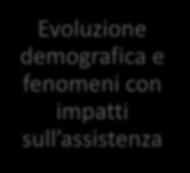 Evoluzione demografica e fenomeni con impatti sull’assistenza